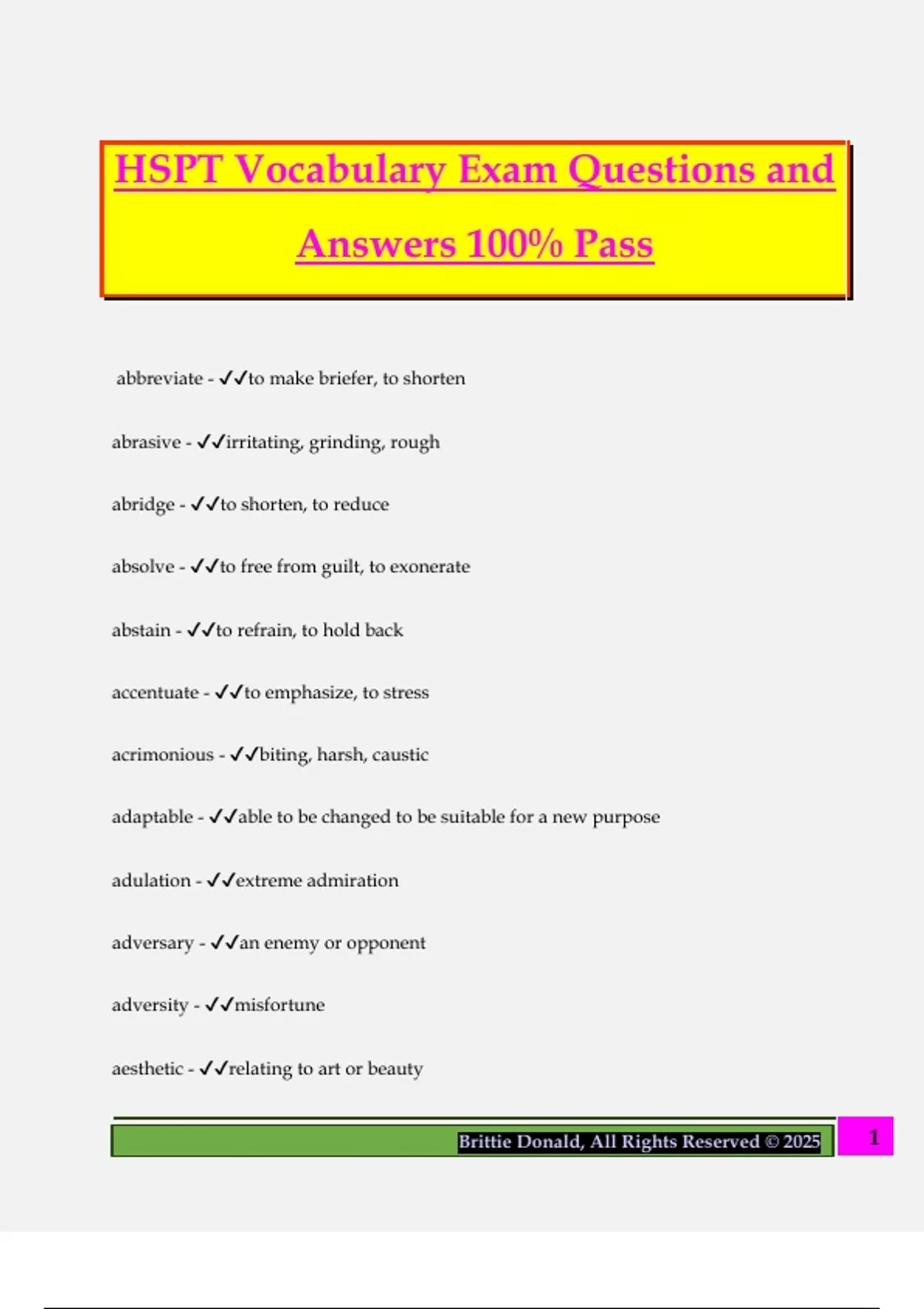 HSPT Vocabulary Exam Questions and Answers 100% Pass

abbreviate - ✓✓to make briefer, to shorten

abrasive - ✓✓irritating, grinding, rough

abridge - ✓✓to shorten, to reduce

absolve - ✓✓to free from guilt, to exonerate

abstain - ✓✓to refrain, to hold back

accentuate - ✓✓to emphasize, to stress

acrimonious - ✓✓biting, harsh, caustic

adaptable - ✓✓able to be changed to be suitable for a new purpose

adulation - ✓✓extreme admiration

adversary - ✓✓an enemy or opponent

adversity - ✓✓misfortune

aesthetic - ✓✓relating to art or beauty

Brittie Donald, All Rights Reserved © 2025

1